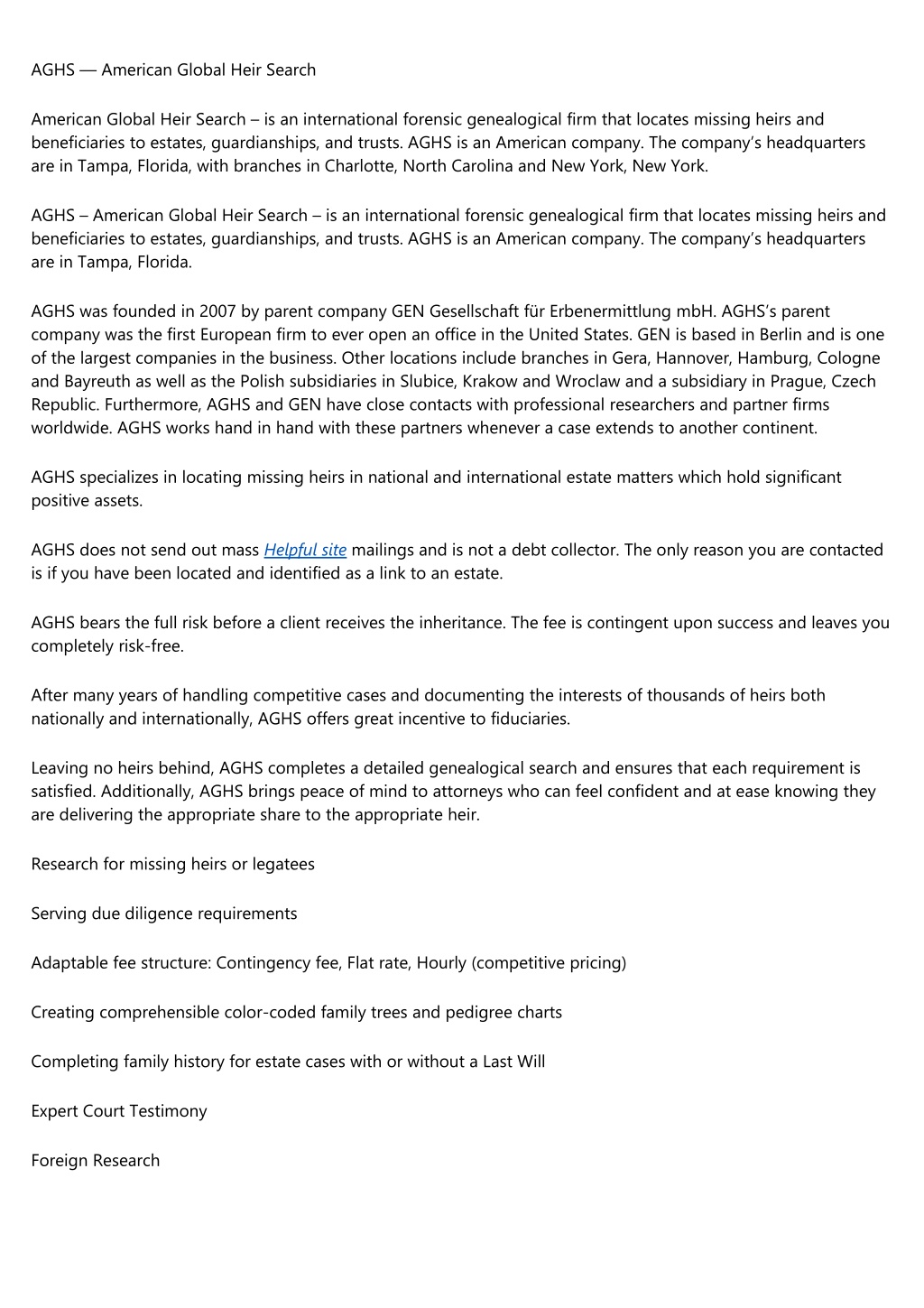 AGHS — American Global Heir Search

American Global Heir Search – is an international forensic genealogical firm that locates missing heirs and beneficiaries to estates, guardianships, and trusts. AGHS is an American company. The company's headquarters are in Tampa, Florida, with branches in Charlotte, North Carolina and New York, New York.

AGHS – American Global Heir Search – is an international forensic genealogical firm that locates missing heirs and beneficiaries to estates, guardianships, and trusts. AGHS is an American company. The company's headquarters are in Tampa, Florida.

AGHS was founded in 2007 by parent company GEN Gesellschaft für Erbenermittlung mbH. AGHS's parent company was the first European firm to ever open an office in the United States. GEN is based in Berlin and is one of the largest companies in the business. Other locations include branches in Gera, Hannover, Hamburg, Cologne and Bayreuth as well as the Polish subsidiaries in Slubice, Krakow and Wroclaw and a subsidiary in Prague, Czech Republic. Furthermore, AGHS and GEN have close contacts with professional researchers and partner firms worldwide. AGHS works hand in hand with these partners whenever a case extends to another continent.

AGHS specializes in locating missing heirs in national and international estate matters which hold significant positive assets.

AGHS does not send out mass Helpful site mailings and is not a debt collector. The only reason you are contacted is if you have been located and identified as a link to an estate.

AGHS bears the full risk before a client receives the inheritance. The fee is contingent upon success and leaves you completely risk-free.

After many years of handling competitive cases and documenting the interests of thousands of heirs both nationally and internationally, AGHS offers great incentive to fiduciaries.

Leaving no heirs behind, AGHS completes a detailed genealogical search and ensures that each requirement is satisfied. Additionally, AGHS brings peace of mind to attorneys who can feel confident and at ease knowing they are delivering the appropriate share to the appropriate heir.

Research for missing heirs or legatees

Serving due diligence requirements

Adaptable fee structure: Contingency fee, Flat rate, Hourly (competitive pricing)

Creating comprehensible color-coded family trees and pedigree charts

Completing family history for estate cases with or without a Last Will

Expert Court Testimony

Foreign Research